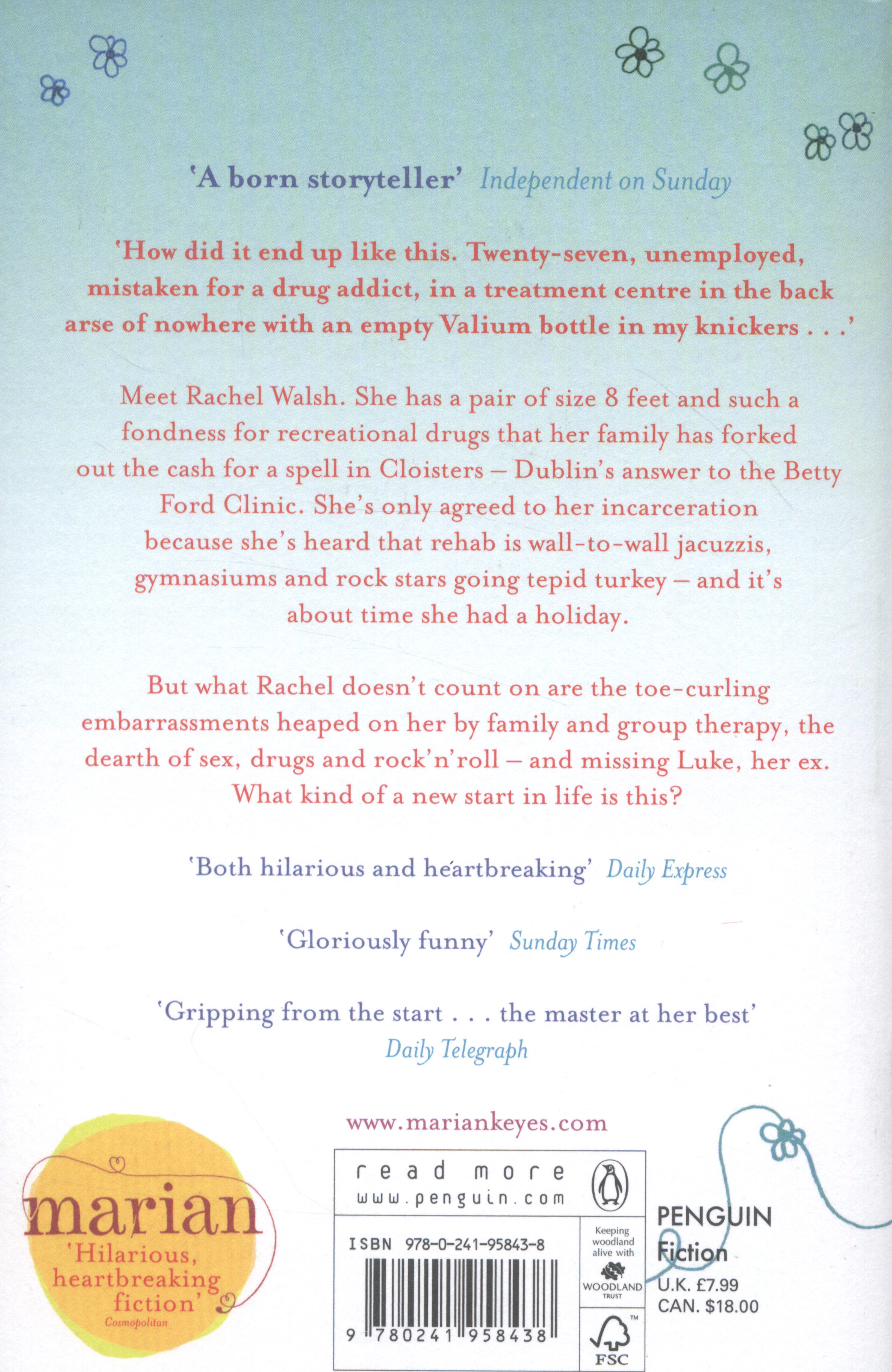 'A born storyteller' Independent on Sunday

'How did it end up like this. Twenty-seven, unemployed, mistaken for a drug addict, in a treatment centre in the back arse of nowhere with an empty Valium bottle in my knickers . . .'

Meet Rachel Walsh. She has a pair of size 8 feet and such a fondness for recreational drugs that her family has forked out the cash for a spell in Cloisters – Dublin's answer to the Betty Ford Clinic. She's only agreed to her incarceration because she's heard that rehab is wall-to-wall jacuzzis, gymnasiums and rock stars going tepid turkey – and it's about time she had a holiday.

But what Rachel doesn't count on are the toe-curling embarrassments heaped on her by family and group therapy, the dearth of sex, drugs and rock'n'roll – and missing Luke, her ex. What kind of a new start in life is this?

'Both hilarious and heartbreaking' Daily Express

'Gloriously funny' Sunday Times

'Gripping from the start . . . the master at her best' Daily Telegraph

www.mariankeyes.com

marian
'Hilarious, heartbreaking fiction'
Cosmopolitan

read more
www.penguin.com

ISBN 978-0-241-95843-8

9 780241 958438

Keeping woodland alive with
WOODLAND TRUST

FSC

PENGUIN
Fiction
U.K. £7.99
CAN. $18.00